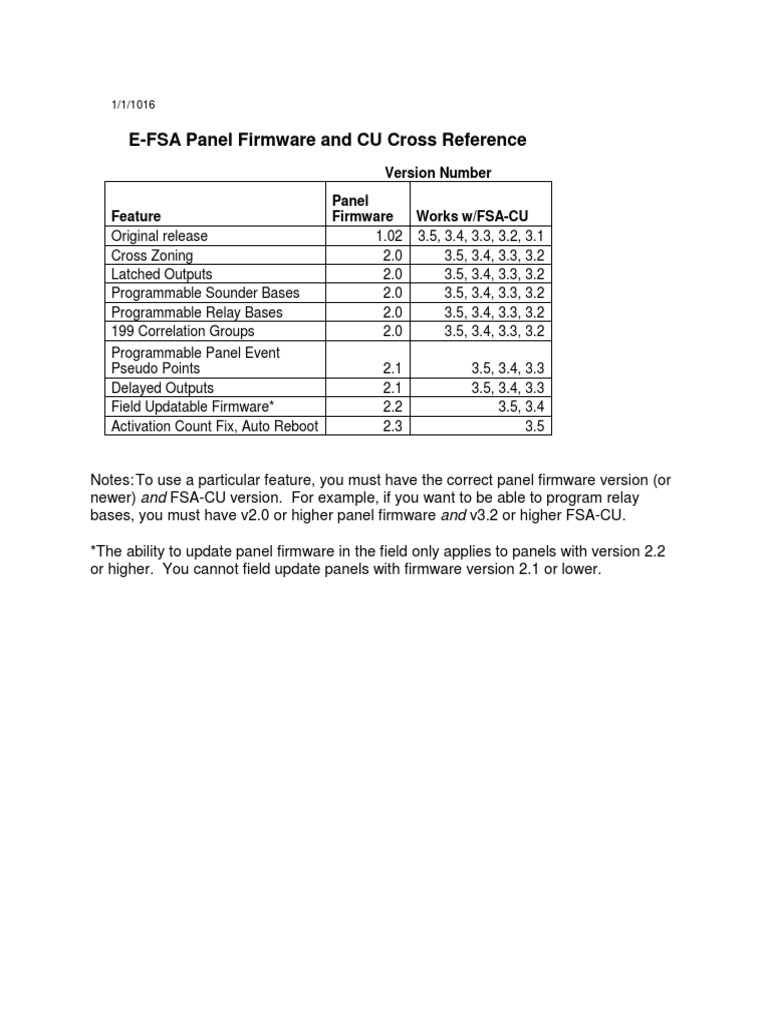 1/1/1016

E-FSA Panel Firmware and CU Cross Reference

Version Number

| Feature | Panel Firmware | Works w/FSA-CU |
|---|---|---|
| Original release | 1.02 | 3.5, 3.4, 3.3, 3.2, 3.1 |
| Cross Zoning | 2.0 | 3.5, 3.4, 3.3, 3.2 |
| Latched Outputs | 2.0 | 3.5, 3.4, 3.3, 3.2 |
| Programmable Sounder Bases | 2.0 | 3.5, 3.4, 3.3, 3.2 |
| Programmable Relay Bases | 2.0 | 3.5, 3.4, 3.3, 3.2 |
| 199 Correlation Groups | 2.0 | 3.5, 3.4, 3.3, 3.2 |
| Programmable Panel Event Pseudo Points | 2.1 | 3.5, 3.4, 3.3 |
| Delayed Outputs | 2.1 | 3.5, 3.4, 3.3 |
| Field Updatable Firmware* | 2.2 | 3.5, 3.4 |
| Activation Count Fix, Auto Reboot | 2.3 | 3.5 |

Notes: To use a particular feature, you must have the correct panel firmware version (or newer) and FSA-CU version. For example, if you want to be able to program relay bases, you must have v2.0 or higher panel firmware and v3.2 or higher FSA-CU.

*The ability to update panel firmware in the field only applies to panels with version 2.2 or higher. You cannot field update panels with firmware version 2.1 or lower.